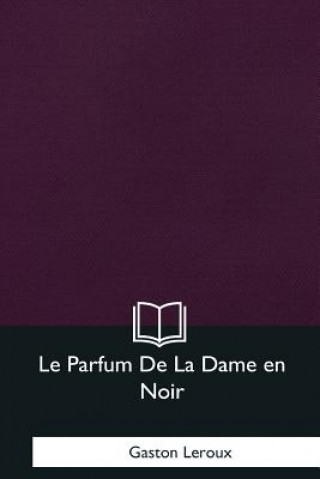 Le Parfum De La Dame en Noir

Gaston Leroux